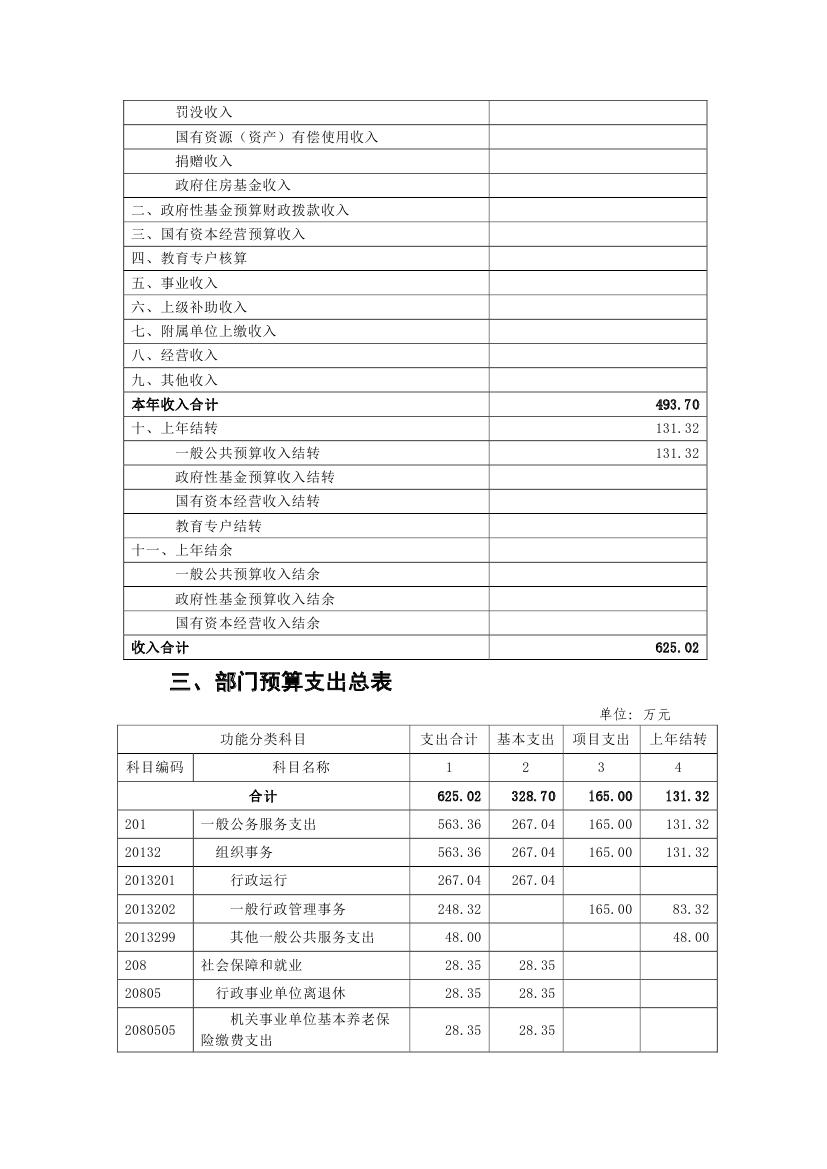 | | |
|---|---|
| 罚没收入 | |
| 国有资源（资产）有偿使用收入 | |
| 捐赠收入 | |
| 政府住房基金收入 | |
| 二、政府性基金预算财政拨款收入 | |
| 三、国有资本经营预算收入 | |
| 四、教育专户核算 | |
| 五、事业收入 | |
| 六、上级补助收入 | |
| 七、附属单位上缴收入 | |
| 八、经营收入 | |
| 九、其他收入 | |
| 本年收入合计 | 493.70 |
| 十、上年结转 | 131.32 |
| 一般公共预算收入结转 | 131.32 |
| 政府性基金预算收入结转 | |
| 国有资本经营收入结转 | |
| 教育专户结转 | |
| 十一、上年结余 | |
| 一般公共预算收入结余 | |
| 政府性基金预算收入结余 | |
| 国有资本经营收入结余 | |
| 收入合计 | 625.02 |

三、部门预算支出总表

单位：万元

| 功能分类科目 | | 支出合计 | 基本支出 | 项目支出 | 上年结转 |
|---|---|---|---|---|---|
| 科目编码 | 科目名称 | 1 | 2 | 3 | 4 |
| 合计 | | 625.02 | 328.70 | 165.00 | 131.32 |
| 201 | 一般公务服务支出 | 563.36 | 267.04 | 165.00 | 131.32 |
| 20132 | 组织事务 | 563.36 | 267.04 | 165.00 | 131.32 |
| 2013201 | 行政运行 | 267.04 | 267.04 | | |
| 2013202 | 一般行政管理事务 | 248.32 | | 165.00 | 83.32 |
| 2013299 | 其他一般公共服务支出 | 48.00 | | | 48.00 |
| 208 | 社会保障和就业 | 28.35 | 28.35 | | |
| 20805 | 行政事业单位离退休 | 28.35 | 28.35 | | |
| 2080505 | 机关事业单位基本养老保险缴费支出 | 28.35 | 28.35 | | |